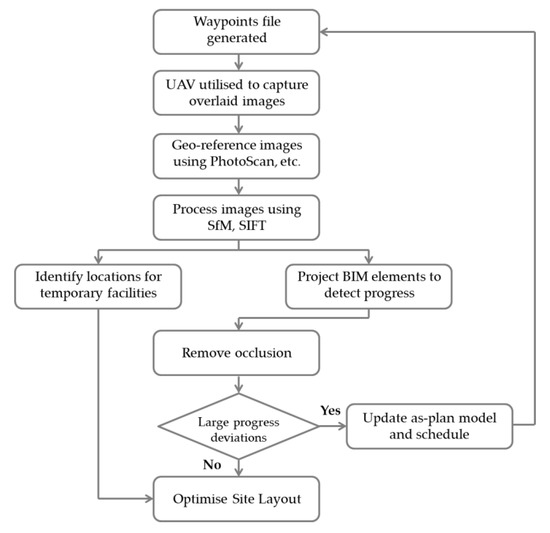 Waypoints file generated

UAV utilised to capture overlaid images

Geo-reference images using PhotoScan, etc.

Process images using SfM, SIFT

Identify locations for temporary facilities

Project BIM elements to detect progress

Remove occlusion

Large progress deviations

Yes

Update as-plan model and schedule

No

Optimise Site Layout